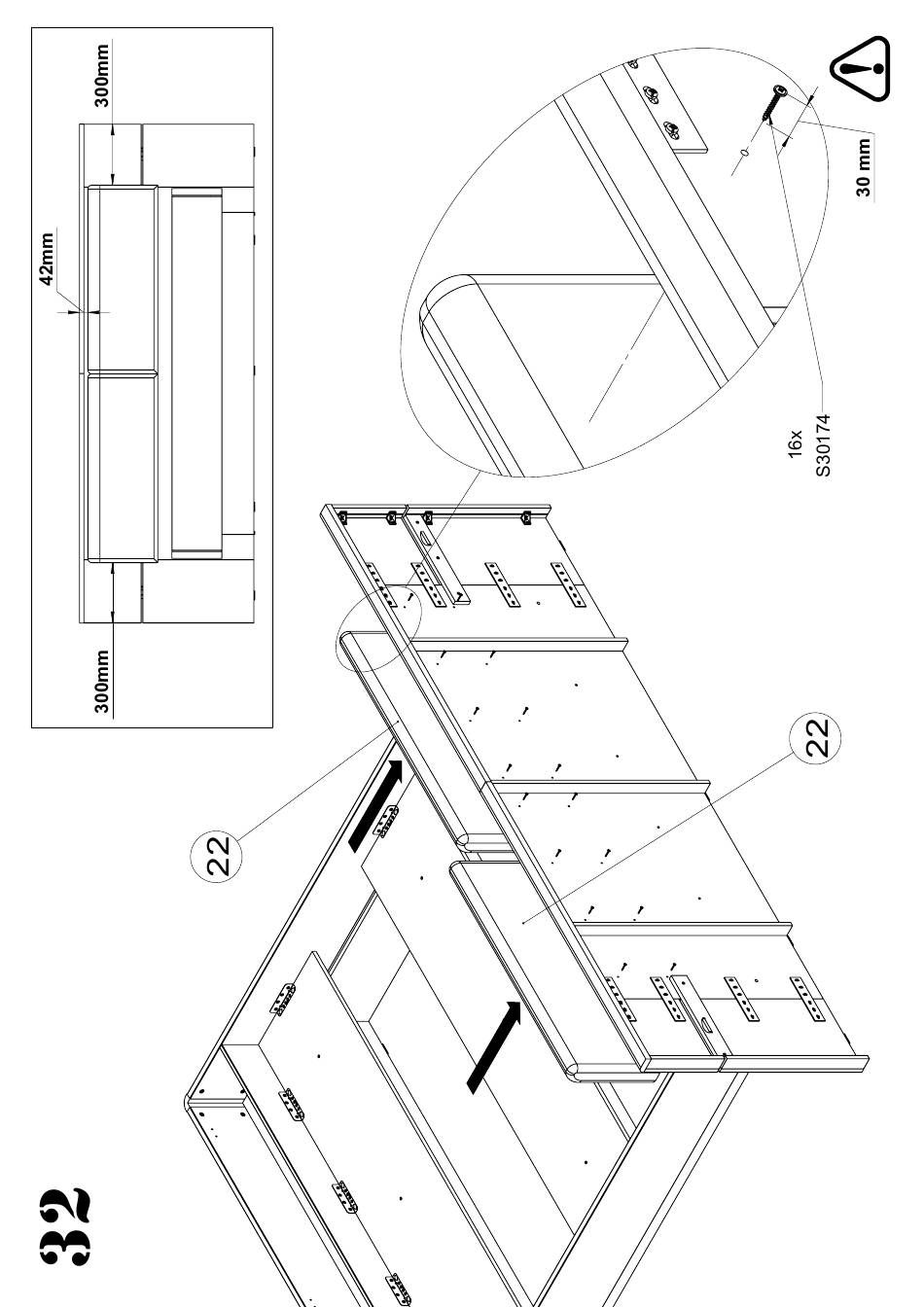 32

300mm

42mm

300mm

22

22

16x
S30174

30 mm